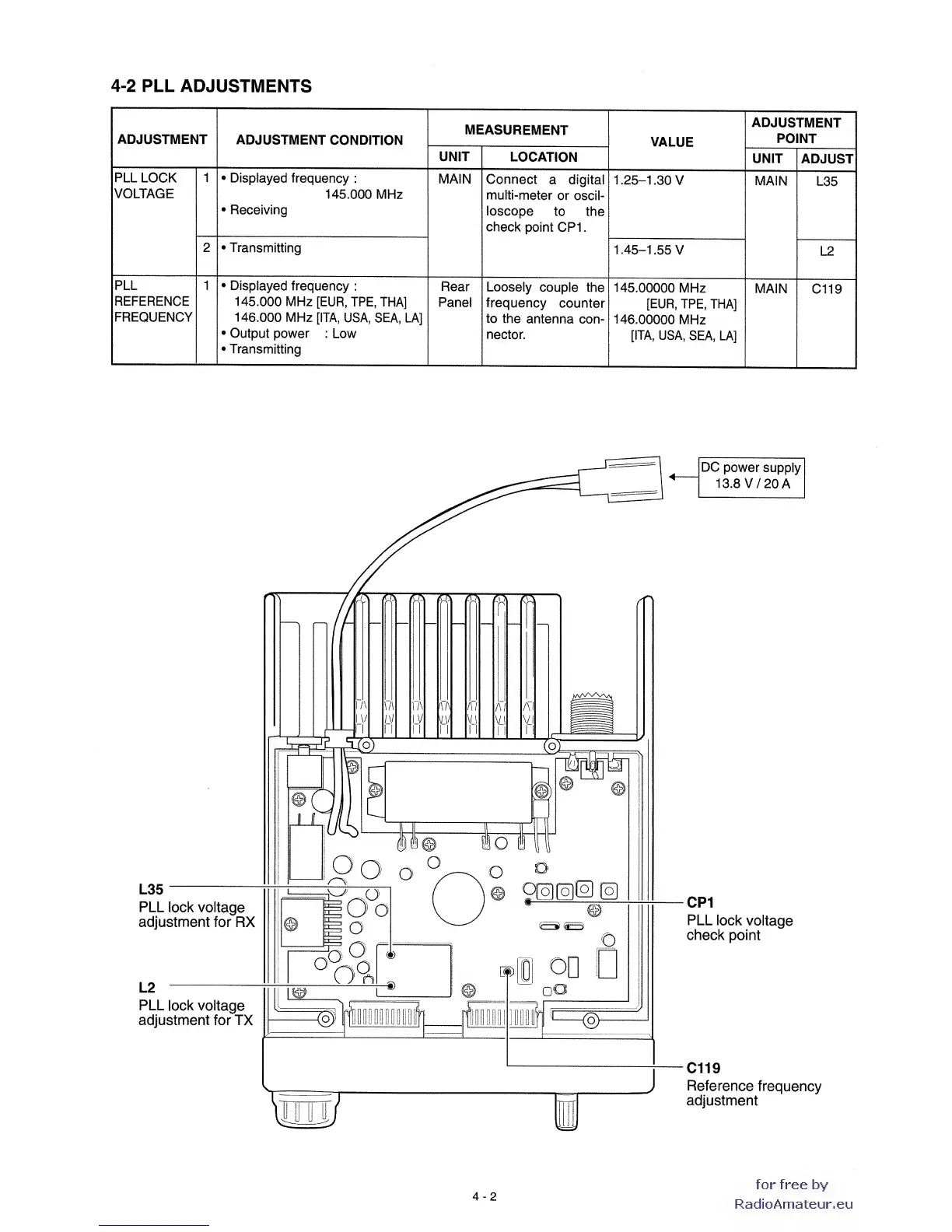 4-2 PLL ADJUSTMENTS

| ADJUSTMENT | | ADJUSTMENT CONDITION | MEASUREMENT UNIT | MEASUREMENT LOCATION | VALUE | ADJUSTMENT POINT UNIT | ADJUSTMENT POINT ADJUST |
|---|---|---|---|---|---|---|---|
| PLL LOCK VOLTAGE | 1 | • Displayed frequency : 145.000 MHz • Receiving | MAIN | Connect a digital multi-meter or oscilloscope to the check point CP1. | 1.25–1.30 V | MAIN | L35 |
| | 2 | • Transmitting | | | 1.45–1.55 V | | L2 |
| PLL REFERENCE FREQUENCY | 1 | • Displayed frequency : 145.000 MHz [EUR, TPE, THA] 146.000 MHz [ITA, USA, SEA, LA] • Output power : Low • Transmitting | Rear Panel | Loosely couple the frequency counter to the antenna connector. | 145.00000 MHz [EUR, TPE, THA] 146.00000 MHz [ITA, USA, SEA, LA] | MAIN | C119 |

DC power supply 13.8 V / 20 A

L35
PLL lock voltage adjustment for RX

L2
PLL lock voltage adjustment for TX

CP1
PLL lock voltage check point

C119
Reference frequency adjustment

4 - 2

for free by
RadioAmateur.eu